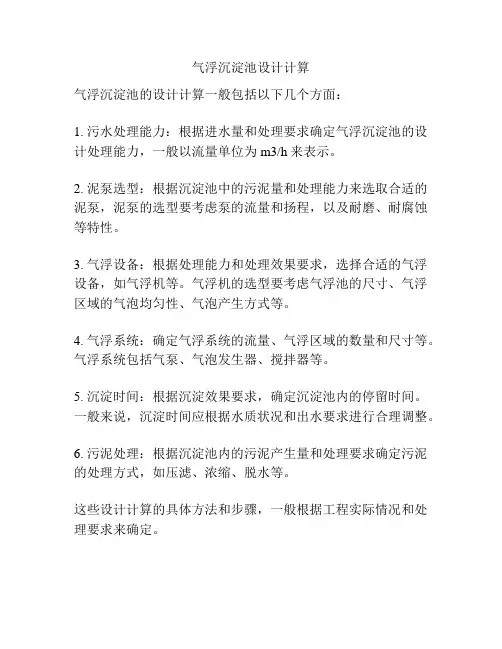 气浮沉淀池设计计算

气浮沉淀池的设计计算一般包括以下几个方面：

1. 污水处理能力：根据进水量和处理要求确定气浮沉淀池的设计处理能力，一般以流量单位为 m3/h 来表示。

2. 泥泵选型：根据沉淀池中的污泥量和处理能力来选取合适的泥泵，泥泵的选型要考虑泵的流量和扬程，以及耐磨、耐腐蚀等特性。

3. 气浮设备：根据处理能力和处理效果要求，选择合适的气浮设备，如气浮机等。气浮机的选型要考虑气浮池的尺寸、气浮区域的气泡均匀性、气泡产生方式等。

4. 气浮系统：确定气浮系统的流量、气浮区域的数量和尺寸等。气浮系统包括气泵、气泡发生器、搅拌器等。

5. 沉淀时间：根据沉淀效果要求，确定沉淀池内的停留时间。一般来说，沉淀时间应根据水质状况和出水要求进行合理调整。

6. 污泥处理：根据沉淀池内的污泥产生量和处理要求确定污泥的处理方式，如压滤、浓缩、脱水等。

这些设计计算的具体方法和步骤，一般根据工程实际情况和处理要求来确定。